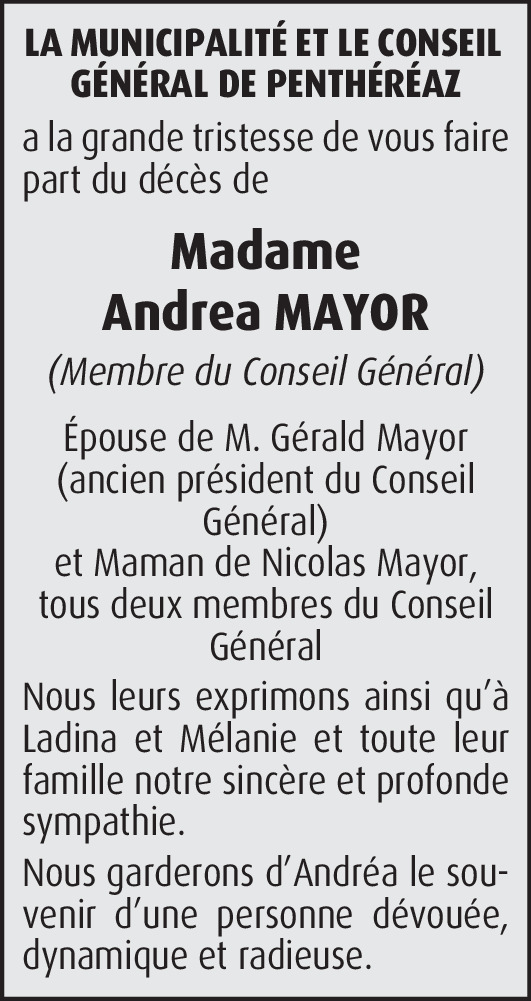 LA MUNICIPALITÉ ET LE CONSEIL GÉNÉRAL DE PENTHÉRÉAZ

a la grande tristesse de vous faire part du décès de

Madame
Andrea MAYOR

(Membre du Conseil Général)

Épouse de M. Gérald Mayor
(ancien président du Conseil Général)
et Maman de Nicolas Mayor,
tous deux membres du Conseil Général

Nous leurs exprimons ainsi qu'à Ladina et Mélanie et toute leur famille notre sincère et profonde sympathie.

Nous garderons d'Andréa le souvenir d'une personne dévouée, dynamique et radieuse.